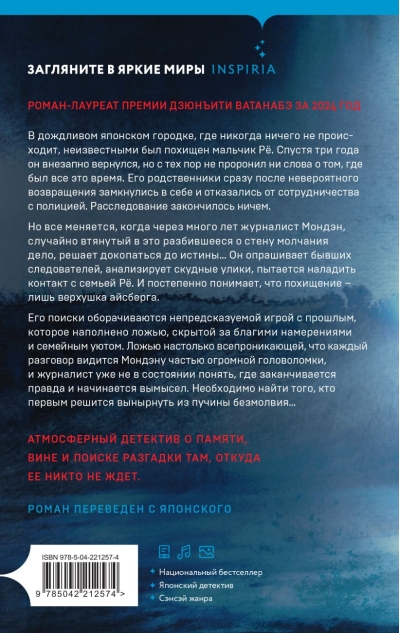 ЗАГЛЯНИТЕ В ЯРКИЕ МИРЫ INSPIRIA

РОМАН-ЛАУРЕАТ ПРЕМИИ ДЗЮНЪИТИ ВАТАНАБЭ ЗА 2024 ГОД

В дождливом японском городке, где никогда ничего не происходит, неизвестными был похищен мальчик Рё. Спустя три года он внезапно вернулся, но с тех пор не проронил ни слова о том, где был все это время. Его родственники сразу после невероятного возвращения замкнулись в себе и отказались от сотрудничества с полицией. Расследование закончилось ничем.

Но все меняется, когда через много лет журналист Мондэн, случайно втянутый в это разбившееся о стену молчания дело, решает докопаться до истины... Он опрашивает бывших следователей, анализирует скудные улики, пытается наладить контакт с семьей Рё. И постепенно понимает, что похищение – лишь верхушка айсберга.

Его поиски оборачиваются непредсказуемой игрой с прошлым, которое наполнено ложью, скрытой за благими намерениями и семейным уютом. Ложью настолько всепроникающей, что каждый разговор видится Мондэну частью огромной головоломки, и журналист уже не в состоянии понять, где заканчивается правда и начинается вымысел. Необходимо найти того, кто первым решится вынырнуть из пучины безмолвия...

АТМОСФЕРНЫЙ ДЕТЕКТИВ О ПАМЯТИ, ВИНЕ И ПОИСКЕ РАЗГАДКИ ТАМ, ОТКУДА ЕЕ НИКТО НЕ ЖДЕТ.

РОМАН ПЕРЕВЕДЕН С ЯПОНСКОГО

ISBN 978-5-04-221257-4

9 785042 212574 >

Национальный бестселлер
Японский детектив
Сэнсэй жанра